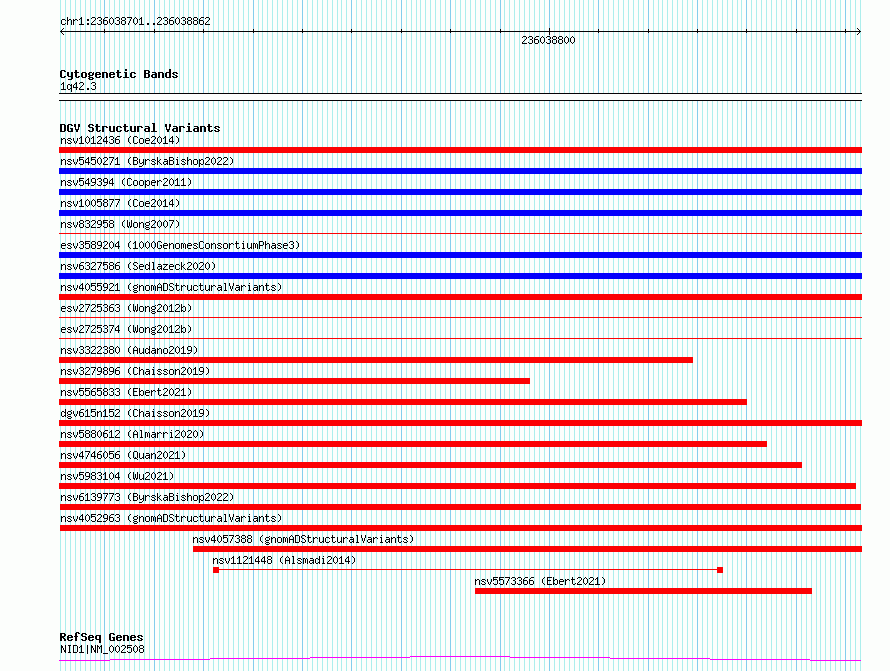 chr1:236038701..236038862

236038800

Cytogenetic Bands
1q42.3

DGV Structural Variants
nsv1012436 (Coe2014)
nsv5450271 (ByrskaBishop2022)
nsv549394 (Cooper2011)
nsv1005877 (Coe2014)
nsv832958 (Wong2007)
esv3589204 (1000GenomesConsortiumPhase3)
nsv6327586 (Sedlazeck2020)
nsv4055921 (gnomADStructuralVariants)
esv2725363 (Wong2012b)
esv2725374 (Wong2012b)
nsv3322380 (Audano2019)
nsv3279896 (Chaisson2019)
nsv5565833 (Ebert2021)
dgv615n152 (Chaisson2019)
nsv5880612 (Almarri2020)
nsv4746056 (Quan2021)
nsv5983104 (Wu2021)
nsv6139773 (ByrskaBishop2022)
nsv4052963 (gnomADStructuralVariants)
nsv4057388 (gnomADStructuralVariants)
nsv1121448 (Alsmadi2014)
nsv5573366 (Ebert2021)

RefSeq Genes
NID1|NM_002508